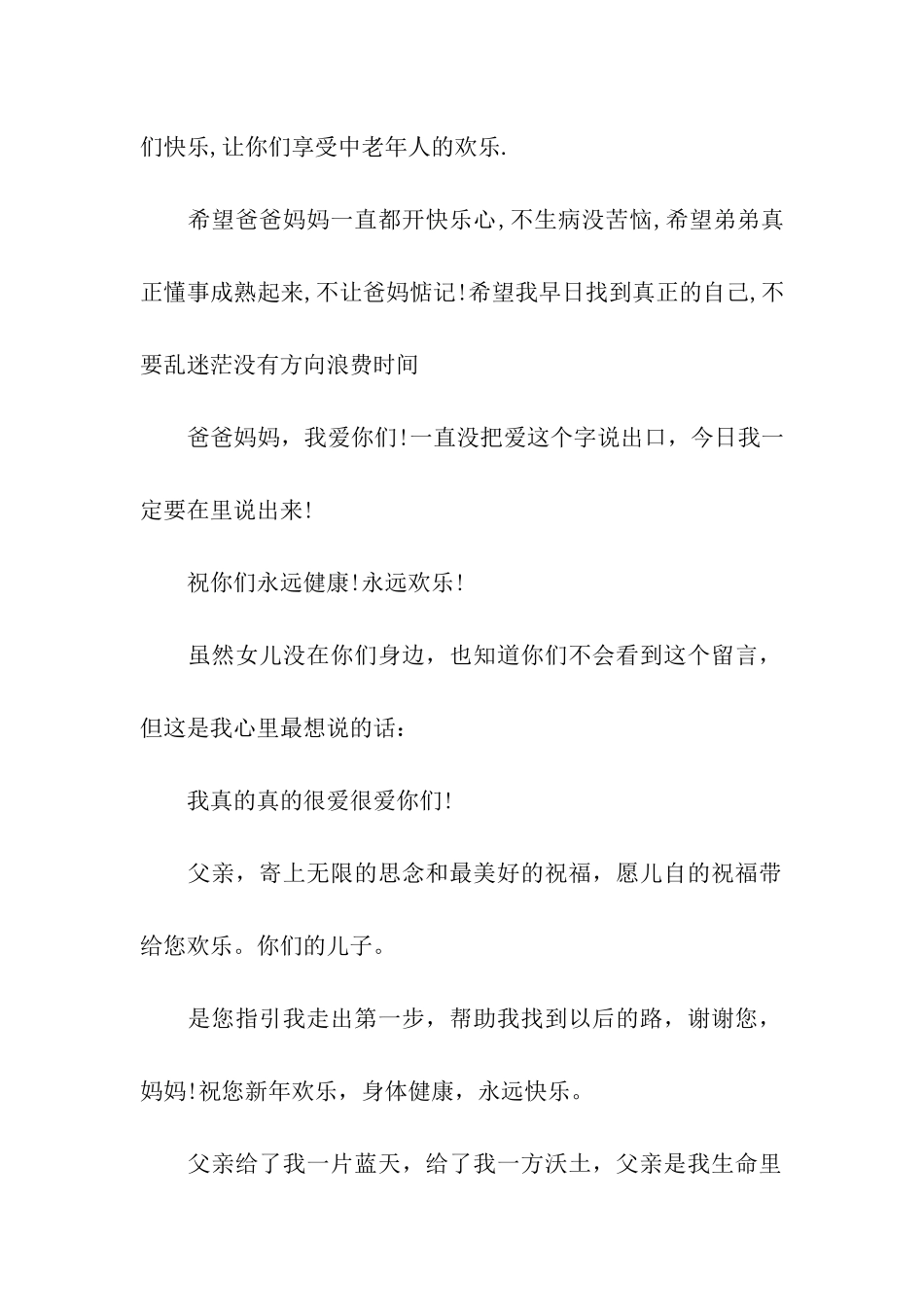 们快乐,让你们享受中老年人的欢乐.

希望爸爸妈妈一直都开快乐心,不生病没苦恼,希望弟弟真正懂事成熟起来,不让爸妈惦记!希望我早日找到真正的自己,不要乱迷茫没有方向浪费时间

爸爸妈妈，我爱你们!一直没把爱这个字说出口，今日我一定要在里说出来!

祝你们永远健康!永远欢乐!

虽然女儿没在你们身边，也知道你们不会看到这个留言，但这是我心里最想说的话：

我真的真的很爱很爱你们!

父亲，寄上无限的思念和最美好的祝福，愿儿自的祝福带给您欢乐。你们的儿子。

是您指引我走出第一步，帮助我找到以后的路，谢谢您，妈妈!祝您新年欢乐，身体健康，永远快乐。

父亲给了我一片蓝天，给了我一方沃土，父亲是我生命里